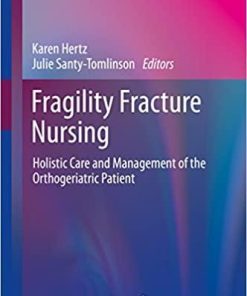 Karen Hertz
Julie Santy-Tomlinson *Editors*

Fragility Fracture Nursing

Holistic Care and Management of the Orthogeriatric Patient